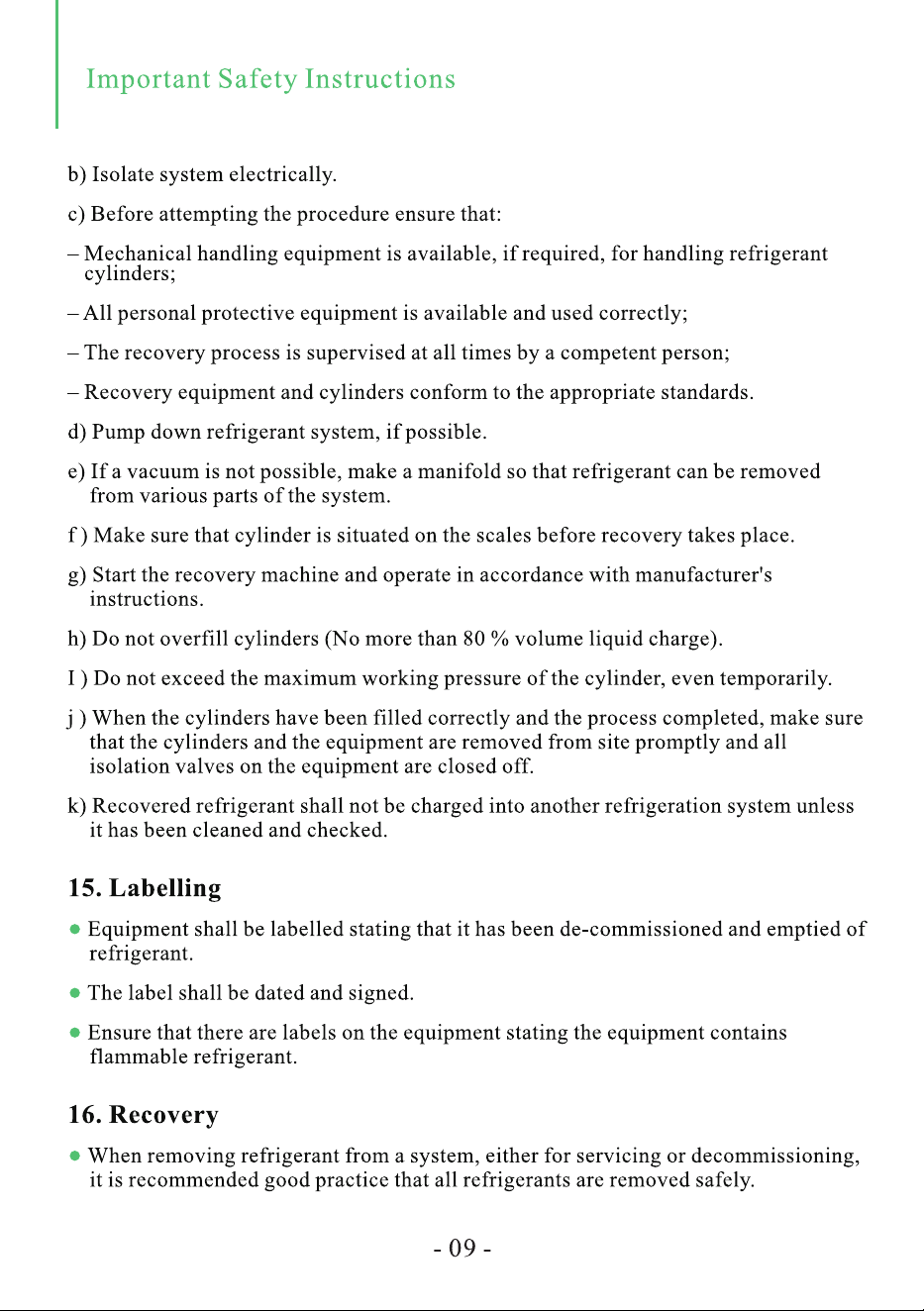 Important Safety Instructions

b) Isolate system electrically.

c) Before attempting the procedure ensure that:

– Mechanical handling equipment is available, if required, for handling refrigerant cylinders;

– All personal protective equipment is available and used correctly;

– The recovery process is supervised at all times by a competent person;

– Recovery equipment and cylinders conform to the appropriate standards.

d) Pump down refrigerant system, if possible.

e) If a vacuum is not possible, make a manifold so that refrigerant can be removed from various parts of the system.

f ) Make sure that cylinder is situated on the scales before recovery takes place.

g) Start the recovery machine and operate in accordance with manufacturer's instructions.

h) Do not overfill cylinders (No more than 80 % volume liquid charge).

I ) Do not exceed the maximum working pressure of the cylinder, even temporarily.

j ) When the cylinders have been filled correctly and the process completed, make sure that the cylinders and the equipment are removed from site promptly and all isolation valves on the equipment are closed off.

k) Recovered refrigerant shall not be charged into another refrigeration system unless it has been cleaned and checked.

15. Labelling

• Equipment shall be labelled stating that it has been de-commissioned and emptied of refrigerant.

• The label shall be dated and signed.

• Ensure that there are labels on the equipment stating the equipment contains flammable refrigerant.

16. Recovery

• When removing refrigerant from a system, either for servicing or decommissioning, it is recommended good practice that all refrigerants are removed safely.

- 09 -